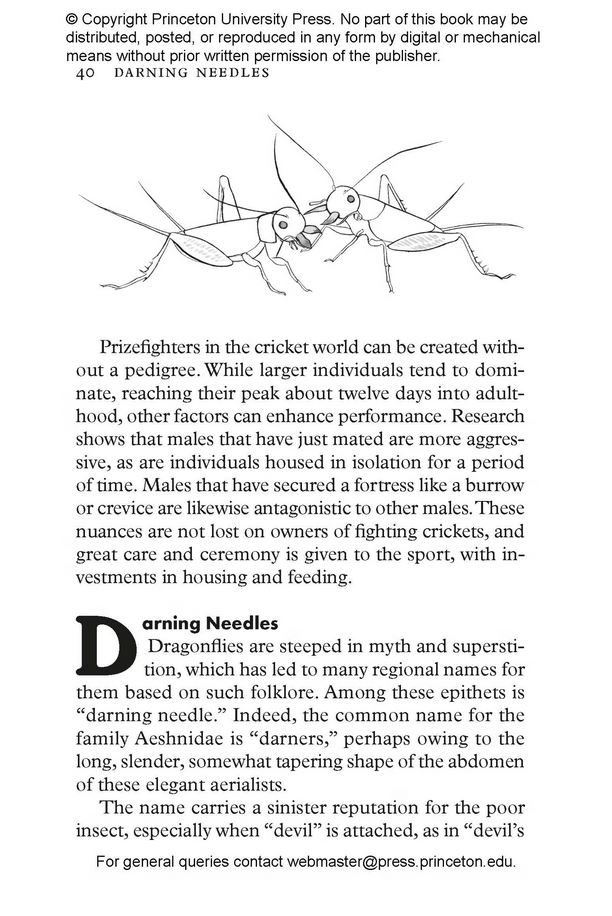 © Copyright Princeton University Press. No part of this book may be distributed, posted, or reproduced in any form by digital or mechanical means without prior written permission of the publisher.

40 DARNING NEEDLES

Prizefighters in the cricket world can be created without a pedigree. While larger individuals tend to dominate, reaching their peak about twelve days into adulthood, other factors can enhance performance. Research shows that males that have just mated are more aggressive, as are individuals housed in isolation for a period of time. Males that have secured a fortress like a burrow or crevice are likewise antagonistic to other males. These nuances are not lost on owners of fighting crickets, and great care and ceremony is given to the sport, with investments in housing and feeding.

Darning Needles

Dragonflies are steeped in myth and superstition, which has led to many regional names for them based on such folklore. Among these epithets is "darning needle." Indeed, the common name for the family Aeshnidae is "darners," perhaps owing to the long, slender, somewhat tapering shape of the abdomen of these elegant aerialists.

The name carries a sinister reputation for the poor insect, especially when "devil" is attached, as in "devil's

For general queries contact webmaster@press.princeton.edu.